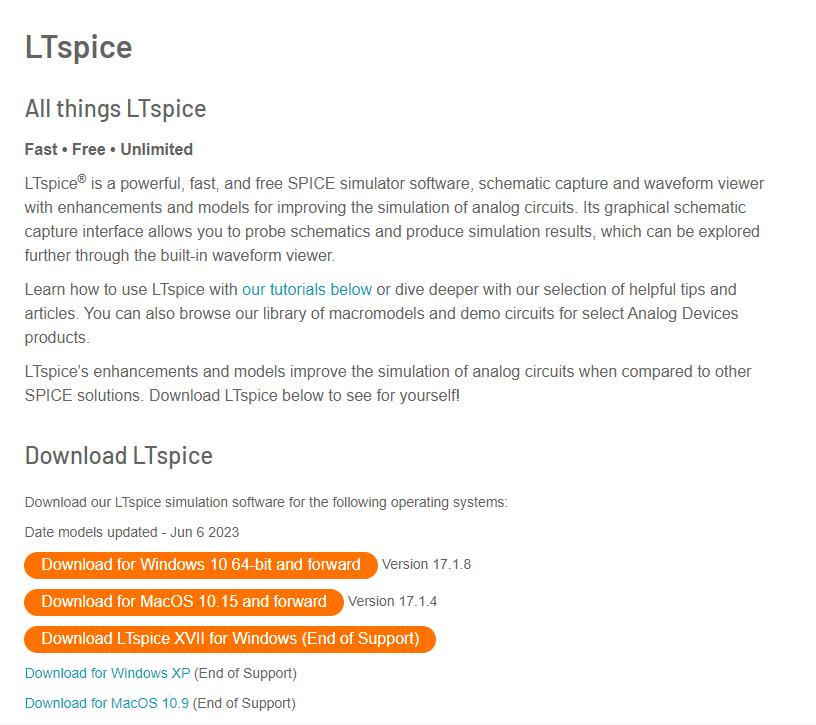 LTspice

All things LTspice

Fast • Free • Unlimited

LTspice® is a powerful, fast, and free SPICE simulator software, schematic capture and waveform viewer with enhancements and models for improving the simulation of analog circuits. Its graphical schematic capture interface allows you to probe schematics and produce simulation results, which can be explored further through the built-in waveform viewer.

Learn how to use LTspice with our tutorials below or dive deeper with our selection of helpful tips and articles. You can also browse our library of macromodels and demo circuits for select Analog Devices products.

LTspice's enhancements and models improve the simulation of analog circuits when compared to other SPICE solutions. Download LTspice below to see for yourself!

Download LTspice

Download our LTspice simulation software for the following operating systems:

Date models updated - Jun 6 2023

Download for Windows 10 64-bit and forward Version 17.1.8

Download for MacOS 10.15 and forward Version 17.1.4

Download LTspice XVII for Windows (End of Support)

Download for Windows XP (End of Support)

Download for MacOS 10.9 (End of Support)